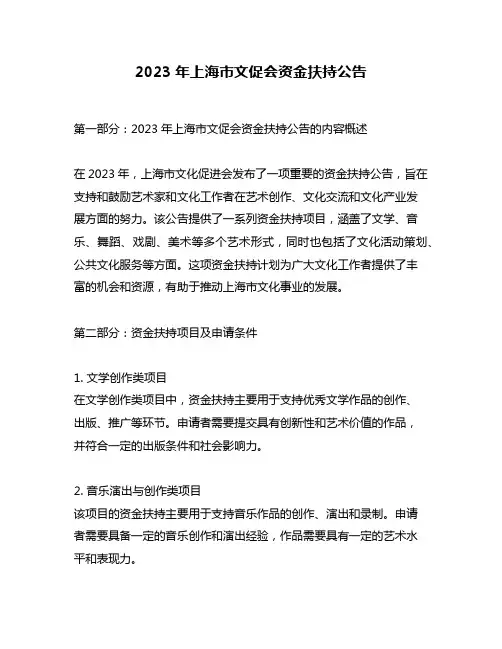 2023 年上海市文促会资金扶持公告

第一部分：2023 年上海市文促会资金扶持公告的内容概述

在 2023 年，上海市文化促进会发布了一项重要的资金扶持公告，旨在支持和鼓励艺术家和文化工作者在艺术创作、文化交流和文化产业发展方面的努力。该公告提供了一系列资金扶持项目，涵盖了文学、音乐、舞蹈、戏剧、美术等多个艺术形式，同时也包括了文化活动策划、公共文化服务等方面。这项资金扶持计划为广大文化工作者提供了丰富的机会和资源，有助于推动上海市文化事业的发展。

第二部分：资金扶持项目及申请条件

1. 文学创作类项目
在文学创作类项目中，资金扶持主要用于支持优秀文学作品的创作、出版、推广等环节。申请者需要提交具有创新性和艺术价值的作品，并符合一定的出版条件和社会影响力。

2. 音乐演出与创作类项目
该项目的资金扶持主要用于支持音乐作品的创作、演出和录制。申请者需要具备一定的音乐创作和演出经验，作品需要具有一定的艺术水平和表现力。